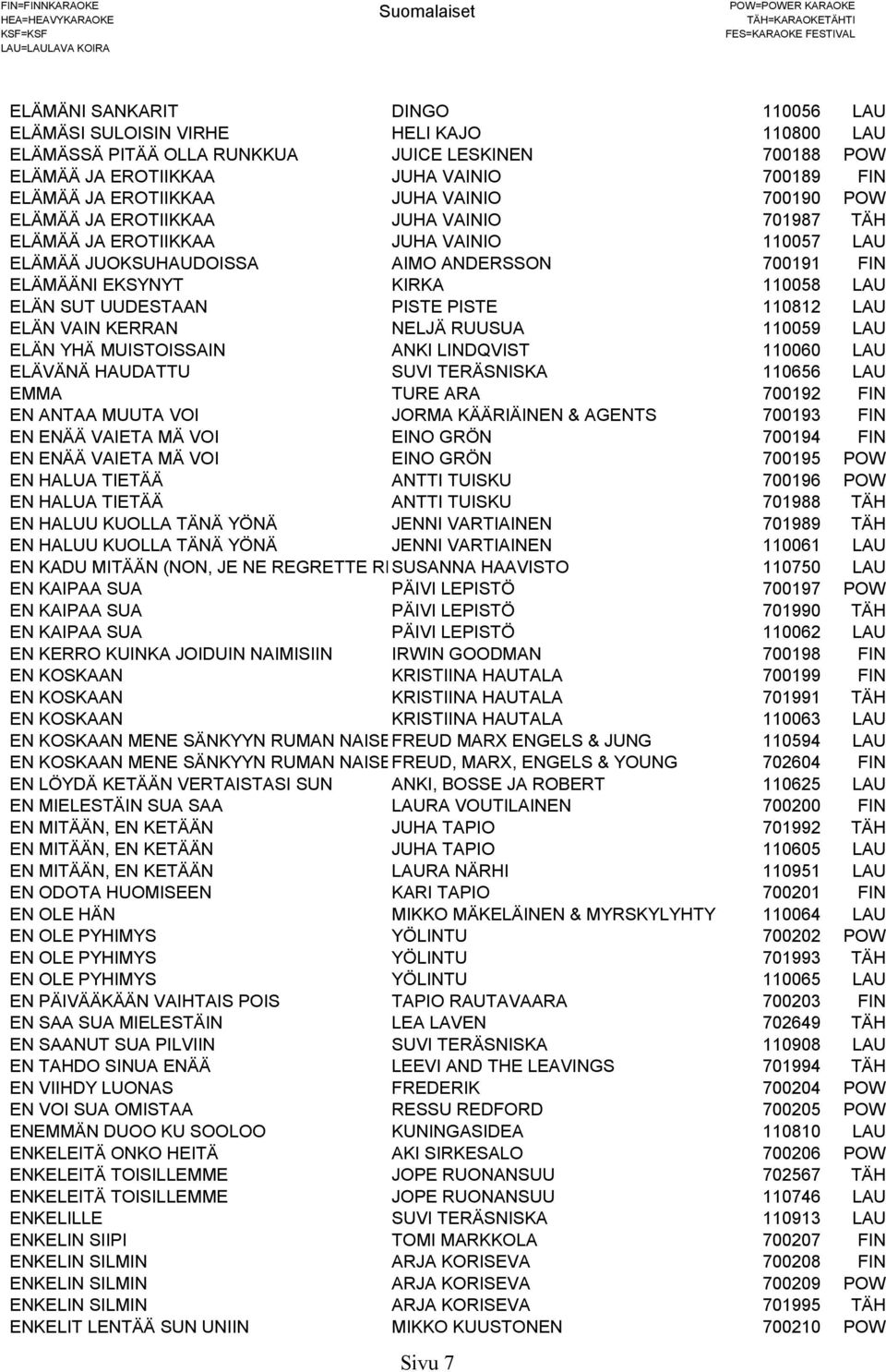 FIN=FINNKARAOKE
HEA=HEAVYKARAOKE
KSF=KSF
LAU=LAULAVA KOIRA

Suomalaiset

POW=POWER KARAOKE
TÄH=KARAOKETÄHTI
FES=KARAOKE FESTIVAL

| | | | |
|---|---|---|---|
| ELÄMÄNI SANKARIT | DINGO | 110056 | LAU |
| ELÄMÄSI SULOISIN VIRHE | HELI KAJO | 110800 | LAU |
| ELÄMÄSSÄ PITÄÄ OLLA RUNKKUA | JUICE LESKINEN | 700188 | POW |
| ELÄMÄÄ JA EROTIIKKAA | JUHA VAINIO | 700189 | FIN |
| ELÄMÄÄ JA EROTIIKKAA | JUHA VAINIO | 700190 | POW |
| ELÄMÄÄ JA EROTIIKKAA | JUHA VAINIO | 701987 | TÄH |
| ELÄMÄÄ JA EROTIIKKAA | JUHA VAINIO | 110057 | LAU |
| ELÄMÄÄ JUOKSUHAUDOISSA | AIMO ANDERSSON | 700191 | FIN |
| ELÄMÄÄNI EKSYNYT | KIRKA | 110058 | LAU |
| ELÄN SUT UUDESTAAN | PISTE PISTE | 110812 | LAU |
| ELÄN VAIN KERRAN | NELJÄ RUUSUA | 110059 | LAU |
| ELÄN YHÄ MUISTOISSAIN | ANKI LINDQVIST | 110060 | LAU |
| ELÄVÄNÄ HAUDATTU | SUVI TERÄSNISKA | 110656 | LAU |
| EMMA | TURE ARA | 700192 | FIN |
| EN ANTAA MUUTA VOI | JORMA KÄÄRIÄINEN & AGENTS | 700193 | FIN |
| EN ENÄÄ VAIETA MÄ VOI | EINO GRÖN | 700194 | FIN |
| EN ENÄÄ VAIETA MÄ VOI | EINO GRÖN | 700195 | POW |
| EN HALUA TIETÄÄ | ANTTI TUISKU | 700196 | POW |
| EN HALUA TIETÄÄ | ANTTI TUISKU | 701988 | TÄH |
| EN HALUU KUOLLA TÄNÄ YÖNÄ | JENNI VARTIAINEN | 701989 | TÄH |
| EN HALUU KUOLLA TÄNÄ YÖNÄ | JENNI VARTIAINEN | 110061 | LAU |
| EN KADU MITÄÄN (NON, JE NE REGRETTE RI | SUSANNA HAAVISTO | 110750 | LAU |
| EN KAIPAA SUA | PÄIVI LEPISTÖ | 700197 | POW |
| EN KAIPAA SUA | PÄIVI LEPISTÖ | 701990 | TÄH |
| EN KAIPAA SUA | PÄIVI LEPISTÖ | 110062 | LAU |
| EN KERRO KUINKA JOIDUIN NAIMISIIN | IRWIN GOODMAN | 700198 | FIN |
| EN KOSKAAN | KRISTIINA HAUTALA | 700199 | FIN |
| EN KOSKAAN | KRISTIINA HAUTALA | 701991 | TÄH |
| EN KOSKAAN | KRISTIINA HAUTALA | 110063 | LAU |
| EN KOSKAAN MENE SÄNKYYN RUMAN NAISE | FREUD MARX ENGELS & JUNG | 110594 | LAU |
| EN KOSKAAN MENE SÄNKYYN RUMAN NAISE | FREUD, MARX, ENGELS & YOUNG | 702604 | FIN |
| EN LÖYDÄ KETÄÄN VERTAISTASI SUN | ANKI, BOSSE JA ROBERT | 110625 | LAU |
| EN MIELESTÄIN SUA SAA | LAURA VOUTILAINEN | 700200 | FIN |
| EN MITÄÄN, EN KETÄÄN | JUHA TAPIO | 701992 | TÄH |
| EN MITÄÄN, EN KETÄÄN | JUHA TAPIO | 110605 | LAU |
| EN MITÄÄN, EN KETÄÄN | LAURA NÄRHI | 110951 | LAU |
| EN ODOTA HUOMISEEN | KARI TAPIO | 700201 | FIN |
| EN OLE HÄN | MIKKO MÄKELÄINEN & MYRSKYLYHTY | 110064 | LAU |
| EN OLE PYHIMYS | YÖLINTU | 700202 | POW |
| EN OLE PYHIMYS | YÖLINTU | 701993 | TÄH |
| EN OLE PYHIMYS | YÖLINTU | 110065 | LAU |
| EN PÄIVÄÄKÄÄN VAIHTAIS POIS | TAPIO RAUTAVAARA | 700203 | FIN |
| EN SAA SUA MIELESTÄIN | LEA LAVEN | 702649 | TÄH |
| EN SAANUT SUA PILVIIN | SUVI TERÄSNISKA | 110908 | LAU |
| EN TAHDO SINUA ENÄÄ | LEEVI AND THE LEAVINGS | 701994 | TÄH |
| EN VIIHDY LUONAS | FREDERIK | 700204 | POW |
| EN VOI SUA OMISTAA | RESSU REDFORD | 700205 | POW |
| ENEMMÄN DUOO KU SOOLOO | KUNINGASIDEA | 110810 | LAU |
| ENKELEITÄ ONKO HEITÄ | AKI SIRKESALO | 700206 | POW |
| ENKELEITÄ TOISILLEMME | JOPE RUONANSUU | 702567 | TÄH |
| ENKELEITÄ TOISILLEMME | JOPE RUONANSUU | 110746 | LAU |
| ENKELILLE | SUVI TERÄSNISKA | 110913 | LAU |
| ENKELIN SIIPI | TOMI MARKKOLA | 700207 | FIN |
| ENKELIN SILMIN | ARJA KORISEVA | 700208 | FIN |
| ENKELIN SILMIN | ARJA KORISEVA | 700209 | POW |
| ENKELIN SILMIN | ARJA KORISEVA | 701995 | TÄH |
| ENKELIT LENTÄÄ SUN UNIIN | MIKKO KUUSTONEN | 700210 | POW |

Sivu 7